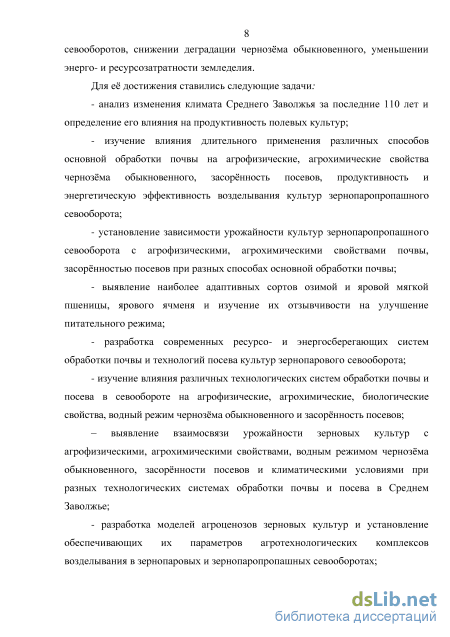 8

севооборотов, снижении деградации чернозёма обыкновенного, уменьшении энерго- и ресурсозатратности земледелия.

Для её достижения ставились следующие задачи:

- анализ изменения климата Среднего Заволжья за последние 110 лет и определение его влияния на продуктивность полевых культур;

- изучение влияния длительного применения различных способов основной обработки почвы на агрофизические, агрохимические свойства чернозёма обыкновенного, засорённость посевов, продуктивность и энергетическую эффективность возделывания культур зернопаропропашного севооборота;

- установление зависимости урожайности культур зернопаропропашного севооборота с агрофизическими, агрохимическими свойствами почвы, засорённостью посевов при разных способах основной обработки почвы;

- выявление наиболее адаптивных сортов озимой и яровой мягкой пшеницы, ярового ячменя и изучение их отзывчивости на улучшение питательного режима;

- разработка современных ресурсо- и энергосберегающих систем обработки почвы и технологий посева культур зернопарового севооборота;

- изучение влияния различных технологических систем обработки почвы и посева в севообороте на агрофизические, агрохимические, биологические свойства, водный режим чернозёма обыкновенного и засорённость посевов;

– выявление взаимосвязи урожайности зерновых культур с агрофизическими, агрохимическими свойствами, водным режимом чернозёма обыкновенного, засорённости посевов и климатическими условиями при разных технологических системах обработки почвы и посева в Среднем Заволжье;

- разработка моделей агроценозов зерновых культур и установление обеспечивающих их параметров агротехнологических комплексов возделывания в зернопаровых и зернопаропропашных севооборотах;

dsLib.net
библиотека диссертаций